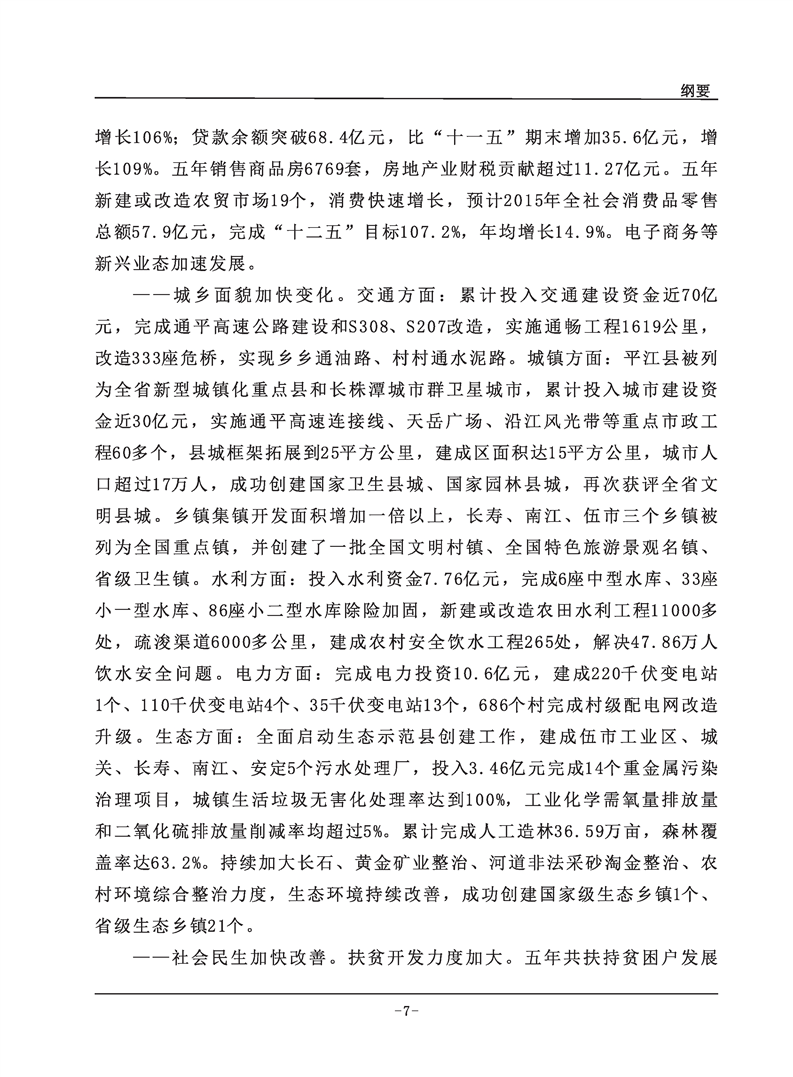 纲要

增长106%；贷款余额突破68.4亿元，比“十一五”期末增加35.6亿元，增长109%。五年销售商品房6769套，房地产业财税贡献超过11.27亿元。五年新建或改造农贸市场19个，消费快速增长，预计2015年全社会消费品零售总额57.9亿元，完成“十二五”目标107.2%，年均增长14.9%。电子商务等新兴业态加速发展。

——城乡面貌加快变化。交通方面：累计投入交通建设资金近70亿元，完成通平高速公路建设和S308、S207改造，实施通畅工程1619公里，改造333座危桥，实现乡乡通油路、村村通水泥路。城镇方面：平江县被列为全省新型城镇化重点县和长株潭城市群卫星城市，累计投入城市建设资金近30亿元，实施通平高速连接线、天岳广场、沿江风光带等重点市政工程60多个，县城框架拓展到25平方公里，建成区面积达15平方公里，城市人口超过17万人，成功创建国家卫生县城、国家园林县城，再次获评全省文明县城。乡镇集镇开发面积增加一倍以上，长寿、南江、伍市三个乡镇被列为全国重点镇，并创建了一批全国文明村镇、全国特色旅游景观名镇、省级卫生镇。水利方面：投入水利资金7.76亿元，完成6座中型水库、33座小一型水库、86座小二型水库除险加固，新建或改造农田水利工程11000多处，疏浚渠道6000多公里，建成农村安全饮水工程265处，解决47.86万人饮水安全问题。电力方面：完成电力投资10.6亿元，建成220千伏变电站1个、110千伏变电站4个、35千伏变电站13个，686个村完成村级配电网改造升级。生态方面：全面启动生态示范县创建工作，建成伍市工业区、城关、长寿、南江、安定5个污水处理厂，投入3.46亿元完成14个重金属污染治理项目，城镇生活垃圾无害化处理率达到100%，工业化学需氧量排放量和二氧化硫排放量削减率均超过5%。累计完成人工造林36.59万亩，森林覆盖率达63.2%。持续加大长石、黄金矿业整治、河道非法采砂淘金整治、农村环境综合整治力度，生态环境持续改善，成功创建国家级生态乡镇1个、省级生态乡镇21个。

——社会民生加快改善。扶贫开发力度加大。五年共扶持贫困户发展

-7-